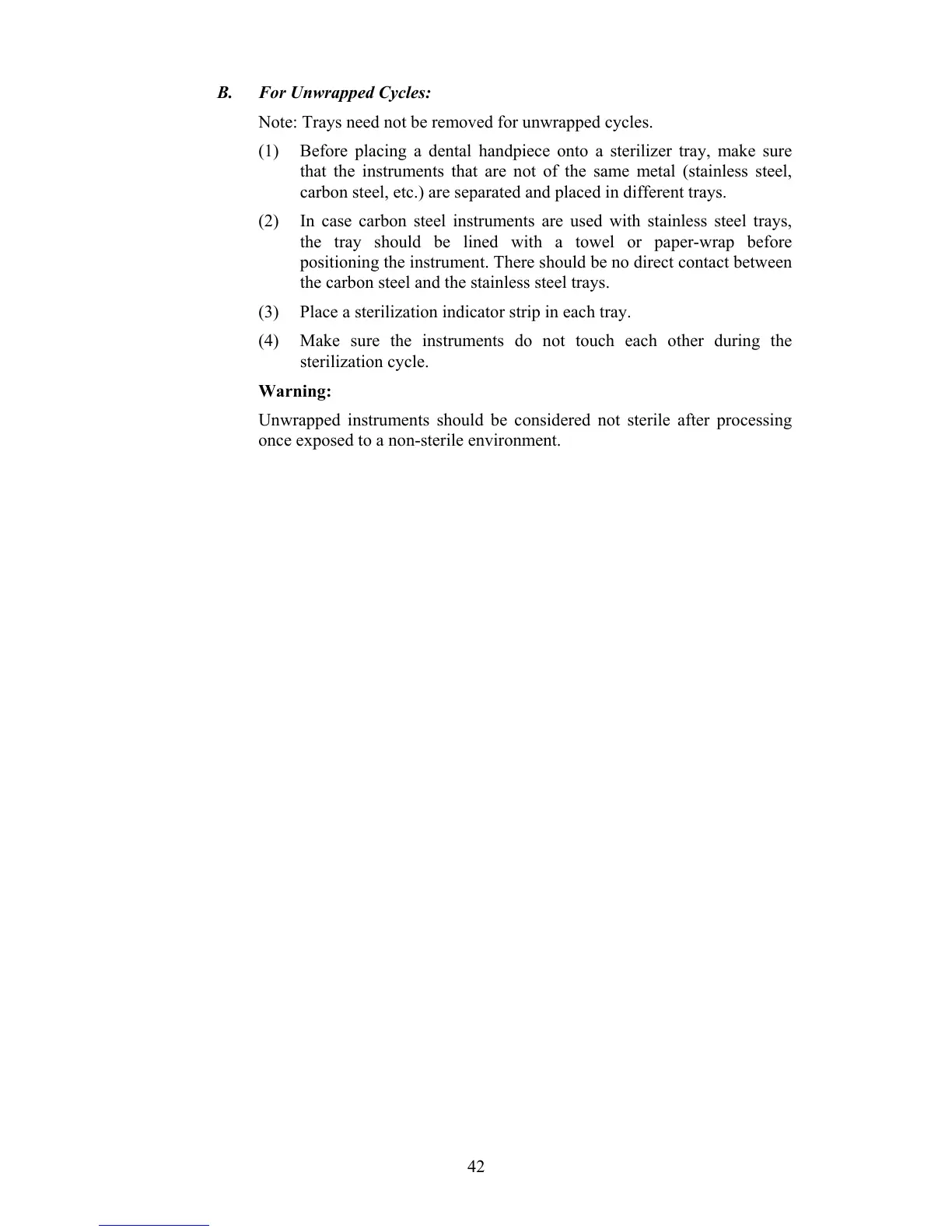 B. For Unwrapped Cycles:

Note: Trays need not be removed for unwrapped cycles.

(1) Before placing a dental handpiece onto a sterilizer tray, make sure that the instruments that are not of the same metal (stainless steel, carbon steel, etc.) are separated and placed in different trays.

(2) In case carbon steel instruments are used with stainless steel trays, the tray should be lined with a towel or paper-wrap before positioning the instrument. There should be no direct contact between the carbon steel and the stainless steel trays.

(3) Place a sterilization indicator strip in each tray.

(4) Make sure the instruments do not touch each other during the sterilization cycle.

Warning:

Unwrapped instruments should be considered not sterile after processing once exposed to a non-sterile environment.

42